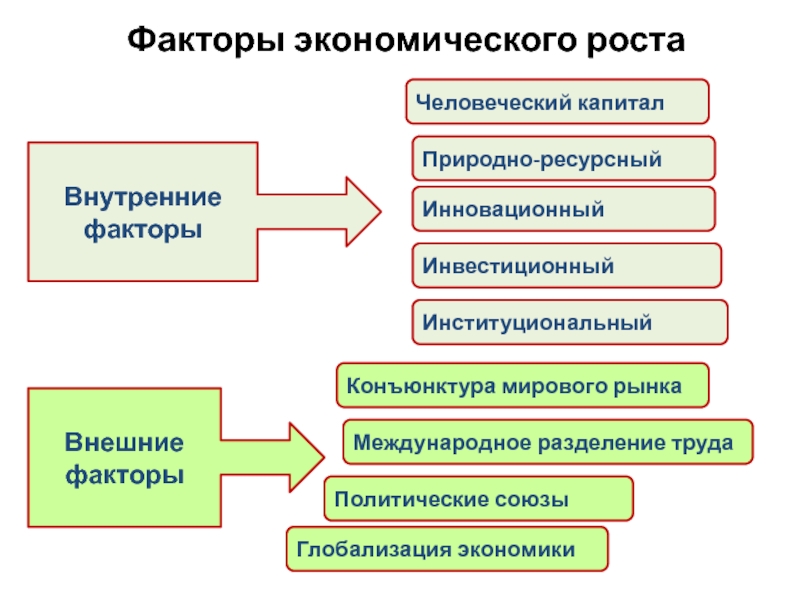 Факторы экономического роста

Внутренние факторы

Человеческий капитал

Природно-ресурсный

Инновационный

Инвестиционный

Институциональный

Внешние факторы

Конъюнктура мирового рынка

Международное разделение труда

Политические союзы

Глобализация экономики